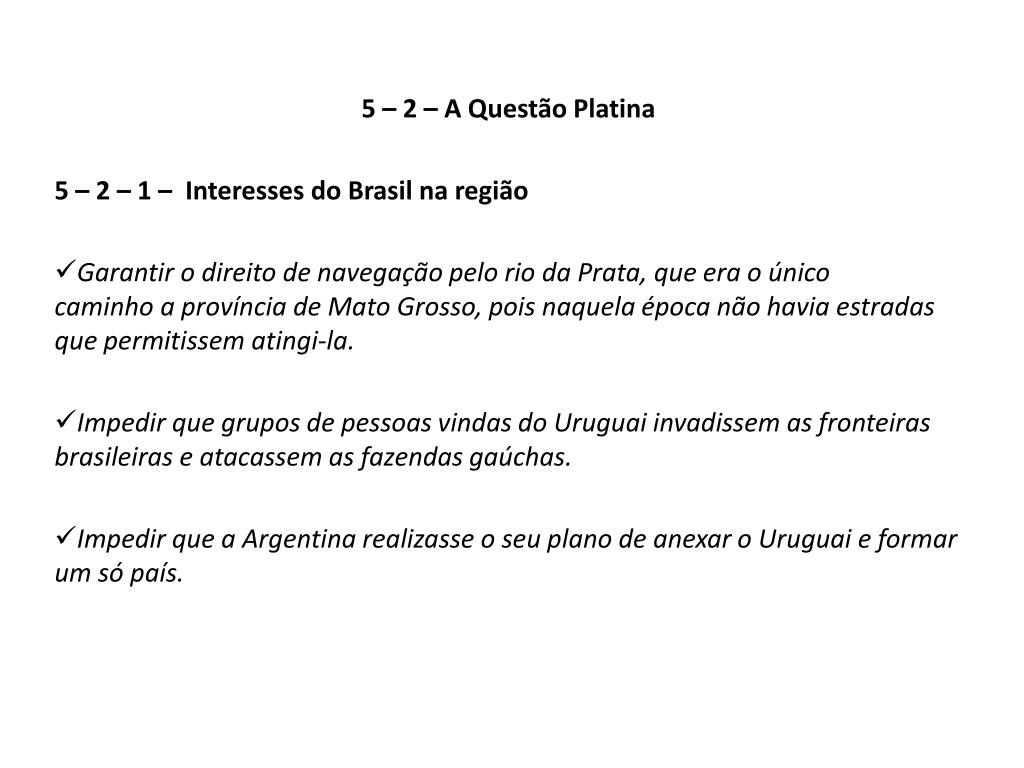 5 – 2 – A Questão Platina

5 – 2 – 1 – Interesses do Brasil na região

✓Garantir o direito de navegação pelo rio da Prata, que era o único caminho a província de Mato Grosso, pois naquela época não havia estradas que permitissem atingi-la.

✓Impedir que grupos de pessoas vindas do Uruguai invadissem as fronteiras brasileiras e atacassem as fazendas gaúchas.

✓Impedir que a Argentina realizasse o seu plano de anexar o Uruguai e formar um só país.